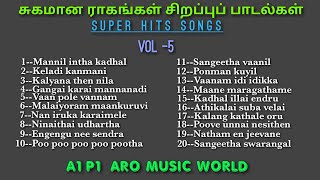 சுகமான ராகங்கள் சிறப்புப் பாடல்கள்
SUPER HITS SONGS
VOL -5

1--Mannil intha kadhal
2--Keladi kanmani
3--Kalyana then nila
4--Gangai karai mannanadi
5--Vaan pole vannam
6--Malaiyoram maankuruvi
7--Nan iruka karaimele
8--Ninaithai udhartha
9--Engengu nee sendra
10--Poo poo poo poo pootha

11--Sangeetha vaanil
12--Ponman kuyil
13--Vaanam idi idikka
14--Maane maragathame
15--Kadhal illai endru
16--Athikalai suba velai
17--Kalang kathale oru
18--Poove unnai nesithen
19--Natham en jeevane
20--Sangeetha swarangal

A1 P1 ARO MUSIC WORLD